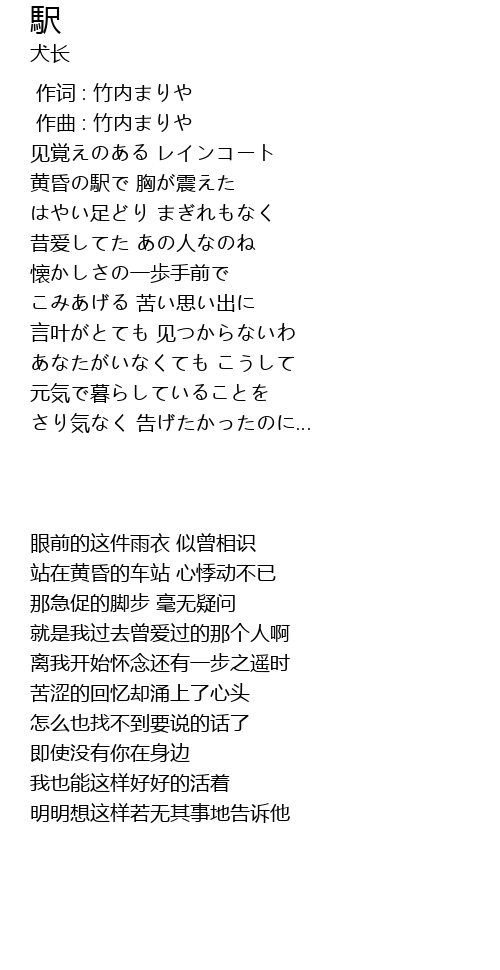 駅
犬长

作词 : 竹内まりや
作曲 : 竹内まりや
见覚えのある レインコート
黄昏の駅で 胸が震えた
はやい足どり まぎれもなく
昔爱してた あの人なのね
懐かしさの一歩手前で
こみあげる 苦い思い出に
言叶がとても 见つからないわ
あなたがいなくても こうして
元気で暮らしていることを
さり気なく 告げたかったのに...

眼前的这件雨衣 似曾相识
站在黄昏的车站 心悸动不已
那急促的脚步 毫无疑问
就是我过去曾爱过的那个人啊
离我开始怀念还有一步之遥时
苦涩的回忆却涌上了心头
怎么也找不到要说的话了
即使没有你在身边
我也能这样好好的活着
明明想这样若无其事地告诉他